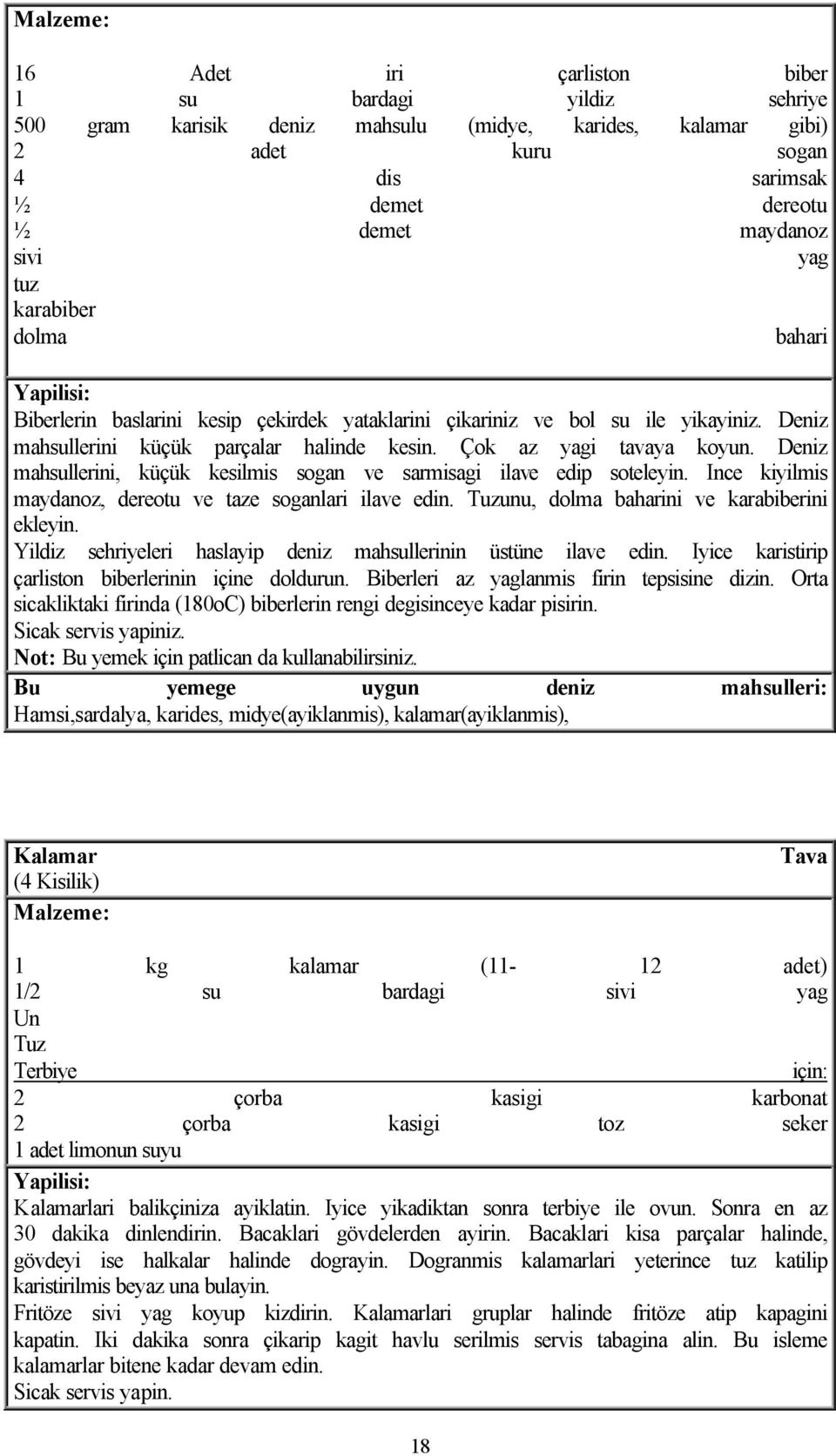 Malzeme:

16 Adet iri çarliston biber
1 su bardagi yildiz sehriye
500 gram karisik deniz mahsulu (midye, karides, kalamar gibi)
2 adet kuru sogan
4 dis sarimsak
½ demet dereotu
½ demet maydanoz
sivi yag
tuz
karabiber
dolma bahari

Yapilisi:
Biberlerin baslarini kesip çekirdek yataklarini çikariniz ve bol su ile yikayiniz. Deniz mahsullerini küçük parçalar halinde kesin. Çok az yagi tavaya koyun. Deniz mahsullerini, küçük kesilmis sogan ve sarmisagi ilave edip soteleyin. Ince kiyilmis maydanoz, dereotu ve taze soganlari ilave edin. Tuzunu, dolma baharini ve karabiberini ekleyin.
Yildiz sehriyeleri haslayip deniz mahsullerinin üstüne ilave edin. Iyice karistirip çarliston biberlerinin içine doldurun. Biberleri az yaglanmis firin tepsisine dizin. Orta sicakliktaki firinda (180oC) biberlerin rengi degisinceye kadar pisirin.
Sicak servis yapiniz.
Not: Bu yemek için patlican da kullanabilirsiniz.
Bu yemege uygun deniz mahsulleri:
Hamsi,sardalya, karides, midye(ayiklanmis), kalamar(ayiklanmis),

Kalamar Tava
(4 Kisilik)
Malzeme:

1 kg kalamar (11- 12 adet)
1/2 su bardagi sivi yag
Un
Tuz
Terbiye için:
2 çorba kasigi karbonat
2 çorba kasigi toz seker
1 adet limonun suyu
Yapilisi:
Kalamarlari balikçiniza ayiklatin. Iyice yikadiktan sonra terbiye ile ovun. Sonra en az 30 dakika dinlendirin. Bacaklari gövdelerden ayirin. Bacaklari kisa parçalar halinde, gövdeyi ise halkalar halinde dograyin. Dogranmis kalamarlari yeterince tuz katilip karistirilmis beyaz una bulayin.
Fritöze sivi yag koyup kizdirin. Kalamarlari gruplar halinde fritöze atip kapagini kapatin. Iki dakika sonra çikarip kagit havlu serilmis servis tabagina alin. Bu isleme kalamarlar bitene kadar devam edin.
Sicak servis yapin.

18